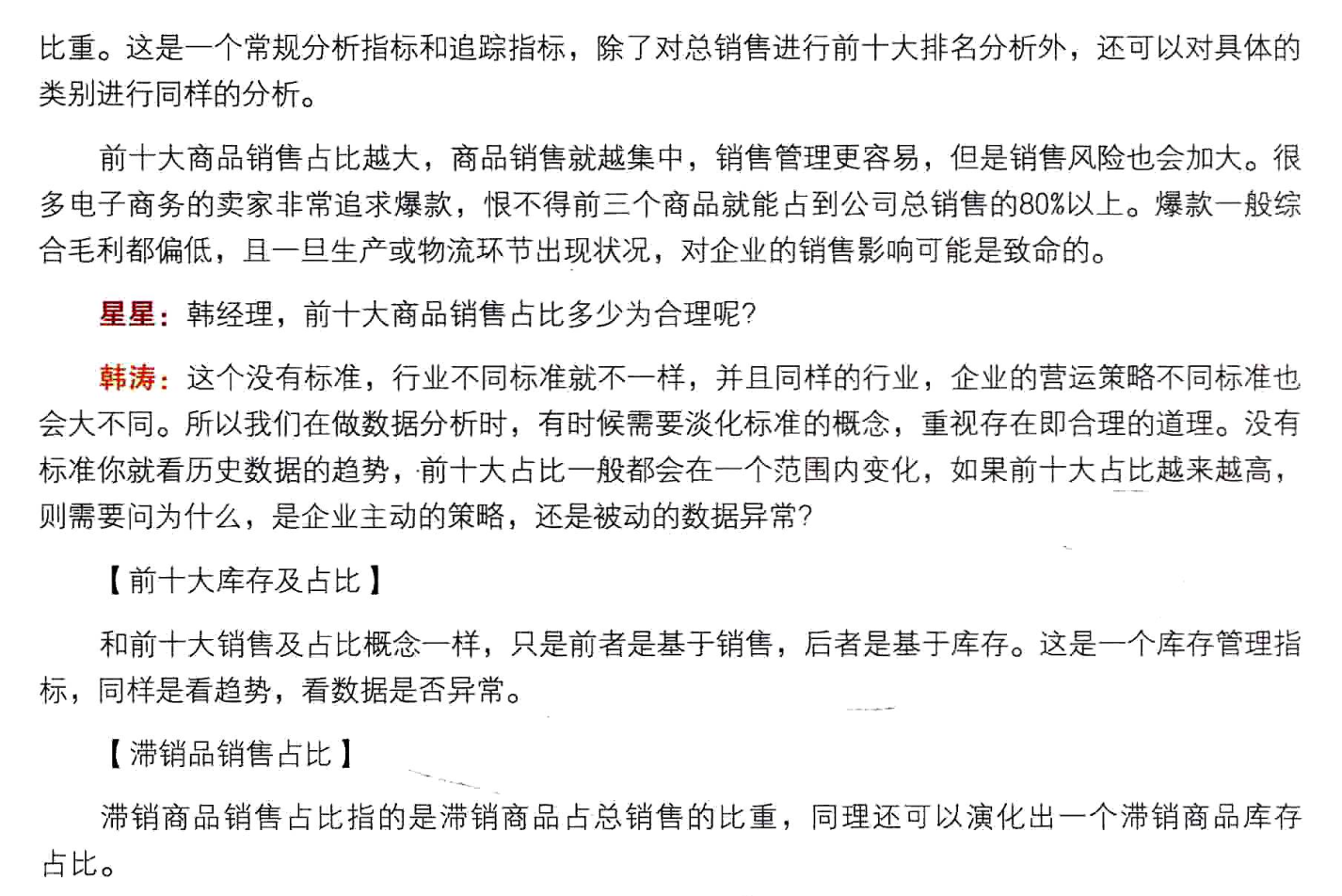 比重。这是一个常规分析指标和追踪指标，除了对总销售进行前十大排名分析外，还可以对具体的类别进行同样的分析。

前十大商品销售占比越大，商品销售就越集中，销售管理更容易，但是销售风险也会加大。很多电子商务的卖家非常追求爆款，恨不得前三个商品就能占到公司总销售的80%以上。爆款一般综合毛利都偏低，且一旦生产或物流环节出现状况，对企业的销售影响可能是致命的。

星星：韩经理，前十大商品销售占比多少为合理呢?

韩涛：这个没有标准，行业不同标准就不一样，并且同样的行业，企业的营运策略不同标准也会大不同。所以我们在做数据分析时，有时候需要淡化标准的概念，重视存在即合理的道理。没有标准你就看历史数据的趋势，前十大占比一般都会在一个范围内变化，如果前十大占比越来越高，则需要问为什么，是企业主动的策略，还是被动的数据异常?

【前十大库存及占比】

和前十大销售及占比概念一样，只是前者是基于销售，后者是基于库存。这是一个库存管理指标，同样是看趋势，看数据是否异常。

【滞销品销售占比】

滞销商品销售占比指的是滞销商品占总销售的比重，同理还可以演化出一个滞销商品库存占比。